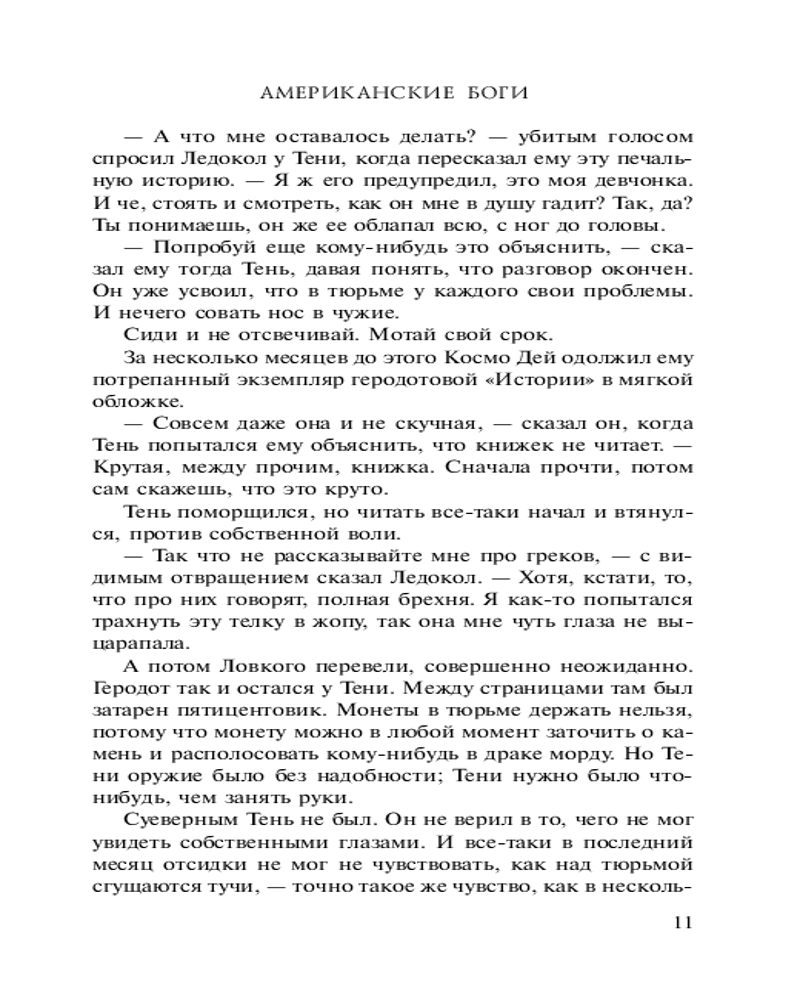 АМЕРИКАНСКИЕ БОГИ

— А что мне оставалось делать? — убитым голосом спросил Ледокол у Тени, когда пересказал ему эту печальную историю. — Я ж его предупредил, это моя девчонка. И че, стоять и смотреть, как он мне в душу гадит? Так, да? Ты понимаешь, он же ее облапал всю, с ног до головы.

— Попробуй еще кому-нибудь это объяснить, — сказал ему тогда Тень, давая понять, что разговор окончен. Он уже усвоил, что в тюрьме у каждого свои проблемы. И нечего совать нос в чужие.

Сиди и не отсвечивай. Мотай свой срок.

За несколько месяцев до этого Космо Дей одолжил ему потрепанный экземпляр геродотовой «Истории» в мягкой обложке.

— Совсем даже она и не скучная, — сказал он, когда Тень попытался ему объяснить, что книжек не читает. — Крутая, между прочим, книжка. Сначала прочти, потом сам скажешь, что это круто.

Тень поморщился, но читать все-таки начал и втянулся, против собственной воли.

— Так что не рассказывайте мне про греков, — с видимым отвращением сказал Ледокол. — Хотя, кстати, то, что про них говорят, полная брехня. Я как-то попытался трахнуть эту телку в жопу, так она мне чуть глаза не выцарапала.

А потом Ловкого перевели, совершенно неожиданно. Геродот так и остался у Тени. Между страницами там был затарен пятицентовик. Монеты в тюрьме держать нельзя, потому что монету можно в любой момент заточить о камень и располосовать кому-нибудь в драке морду. Но Тени оружие было без надобности; Тени нужно было что-нибудь, чем занять руки.

Суеверным Тень не был. Он не верил в то, чего не мог увидеть собственными глазами. И все-таки в последний месяц отсидки не мог не чувствовать, как над тюрьмой сгущаются тучи, — точно такое же чувство, как в несколь-

11